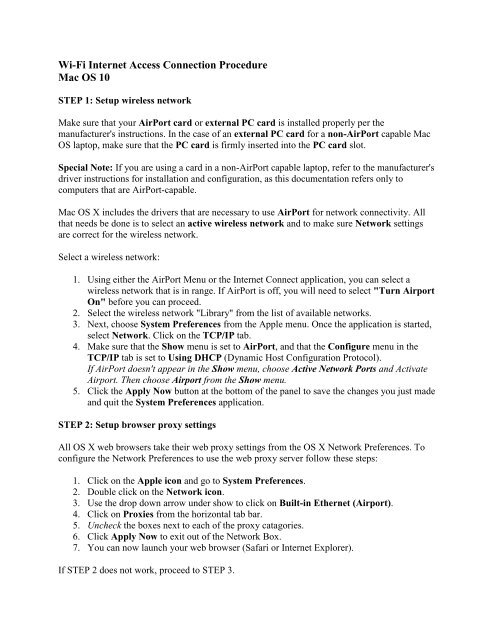 Wi-Fi Internet Access Connection Procedure
Mac OS 10

STEP 1: Setup wireless network

Make sure that your AirPort card or external PC card is installed properly per the manufacturer's instructions. In the case of an external PC card for a non-AirPort capable Mac OS laptop, make sure that the PC card is firmly inserted into the PC card slot.

Special Note: If you are using a card in a non-AirPort capable laptop, refer to the manufacturer's driver instructions for installation and configuration, as this documentation refers only to computers that are AirPort-capable.

Mac OS X includes the drivers that are necessary to use AirPort for network connectivity. All that needs be done is to select an active wireless network and to make sure Network settings are correct for the wireless network.

Select a wireless network:

1. Using either the AirPort Menu or the Internet Connect application, you can select a wireless network that is in range. If AirPort is off, you will need to select "Turn Airport On" before you can proceed.
2. Select the wireless network "Library" from the list of available networks.
3. Next, choose System Preferences from the Apple menu. Once the application is started, select Network. Click on the TCP/IP tab.
4. Make sure that the Show menu is set to AirPort, and that the Configure menu in the TCP/IP tab is set to Using DHCP (Dynamic Host Configuration Protocol). If AirPort doesn't appear in the Show menu, choose Active Network Ports and Activate Airport. Then choose Airport from the Show menu.
5. Click the Apply Now button at the bottom of the panel to save the changes you just made and quit the System Preferences application.

STEP 2: Setup browser proxy settings

All OS X web browsers take their web proxy settings from the OS X Network Preferences. To configure the Network Preferences to use the web proxy server follow these steps:

1. Click on the Apple icon and go to System Preferences.
2. Double click on the Network icon.
3. Use the drop down arrow under show to click on Built-in Ethernet (Airport).
4. Click on Proxies from the horizontal tab bar.
5. Uncheck the boxes next to each of the proxy catagories.
6. Click Apply Now to exit out of the Network Box.
7. You can now launch your web browser (Safari or Internet Explorer).

If STEP 2 does not work, proceed to STEP 3.